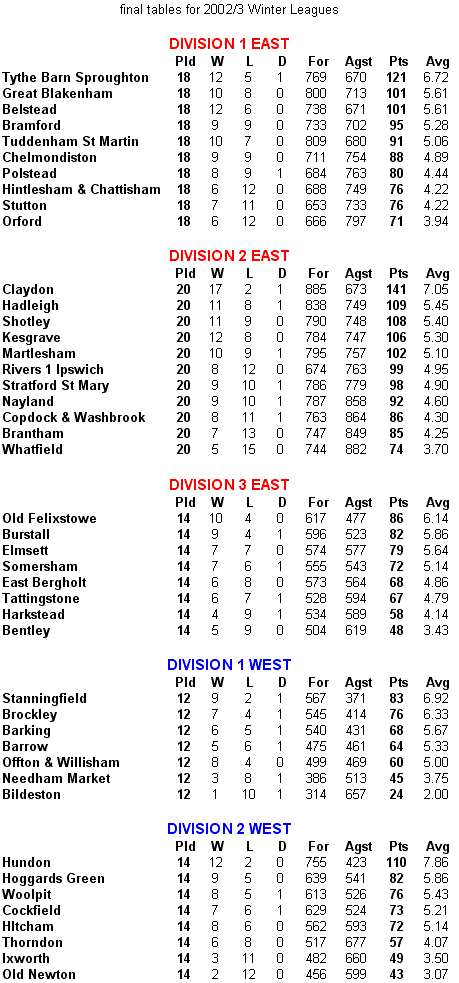 final tables for 2002/3 Winter Leagues

DIVISION 1 EAST

| | Pld | W | L | D | For | Agst | Pts | Avg |
|---|---|---|---|---|---|---|---|---|
| Tythe Barn Sproughton | 18 | 12 | 5 | 1 | 769 | 670 | 121 | 6.72 |
| Great Blakenham | 18 | 10 | 8 | 0 | 800 | 713 | 101 | 5.61 |
| Belstead | 18 | 12 | 6 | 0 | 738 | 671 | 101 | 5.61 |
| Bramford | 18 | 9 | 9 | 0 | 733 | 702 | 95 | 5.28 |
| Tuddenham St Martin | 18 | 10 | 7 | 0 | 809 | 680 | 91 | 5.06 |
| Chelmondiston | 18 | 9 | 9 | 0 | 711 | 754 | 88 | 4.89 |
| Polstead | 18 | 8 | 9 | 1 | 684 | 763 | 80 | 4.44 |
| Hintlesham & Chattisham | 18 | 6 | 12 | 0 | 688 | 749 | 76 | 4.22 |
| Stutton | 18 | 7 | 11 | 0 | 653 | 733 | 76 | 4.22 |
| Orford | 18 | 6 | 12 | 0 | 666 | 797 | 71 | 3.94 |

DIVISION 2 EAST

| | Pld | W | L | D | For | Agst | Pts | Avg |
|---|---|---|---|---|---|---|---|---|
| Claydon | 20 | 17 | 2 | 1 | 885 | 673 | 141 | 7.05 |
| Hadleigh | 20 | 11 | 8 | 1 | 838 | 749 | 109 | 5.45 |
| Shotley | 20 | 11 | 9 | 0 | 790 | 748 | 108 | 5.40 |
| Kesgrave | 20 | 12 | 8 | 0 | 784 | 747 | 106 | 5.30 |
| Martlesham | 20 | 10 | 9 | 1 | 795 | 757 | 102 | 5.10 |
| Rivers 1 Ipswich | 20 | 8 | 12 | 0 | 674 | 763 | 99 | 4.95 |
| Stratford St Mary | 20 | 9 | 10 | 1 | 786 | 779 | 98 | 4.90 |
| Nayland | 20 | 9 | 10 | 1 | 787 | 858 | 92 | 4.60 |
| Copdock & Washbrook | 20 | 8 | 11 | 1 | 763 | 864 | 86 | 4.30 |
| Brantham | 20 | 7 | 13 | 0 | 747 | 849 | 85 | 4.25 |
| Whatfield | 20 | 5 | 15 | 0 | 744 | 882 | 74 | 3.70 |

DIVISION 3 EAST

| | Pld | W | L | D | For | Agst | Pts | Avg |
|---|---|---|---|---|---|---|---|---|
| Old Felixstowe | 14 | 10 | 4 | 0 | 617 | 477 | 86 | 6.14 |
| Burstall | 14 | 9 | 4 | 1 | 596 | 523 | 82 | 5.86 |
| Elmsett | 14 | 7 | 7 | 0 | 574 | 577 | 79 | 5.64 |
| Somersham | 14 | 7 | 6 | 1 | 555 | 543 | 72 | 5.14 |
| East Bergholt | 14 | 6 | 8 | 0 | 573 | 564 | 68 | 4.86 |
| Tattingstone | 14 | 6 | 7 | 1 | 528 | 594 | 67 | 4.79 |
| Harkstead | 14 | 4 | 9 | 1 | 534 | 589 | 58 | 4.14 |
| Bentley | 14 | 5 | 9 | 0 | 504 | 619 | 48 | 3.43 |

DIVISION 1 WEST

| | Pld | W | L | D | For | Agst | Pts | Avg |
|---|---|---|---|---|---|---|---|---|
| Stanningfield | 12 | 9 | 2 | 1 | 567 | 371 | 83 | 6.92 |
| Brockley | 12 | 7 | 4 | 1 | 545 | 414 | 76 | 6.33 |
| Barking | 12 | 6 | 5 | 1 | 540 | 431 | 68 | 5.67 |
| Barrow | 12 | 5 | 6 | 1 | 475 | 461 | 64 | 5.33 |
| Offton & Willisham | 12 | 8 | 4 | 0 | 499 | 469 | 60 | 5.00 |
| Needham Market | 12 | 3 | 8 | 1 | 386 | 513 | 45 | 3.75 |
| Bildeston | 12 | 1 | 10 | 1 | 314 | 657 | 24 | 2.00 |

DIVISION 2 WEST

| | Pld | W | L | D | For | Agst | Pts | Avg |
|---|---|---|---|---|---|---|---|---|
| Hundon | 14 | 12 | 2 | 0 | 755 | 423 | 110 | 7.86 |
| Hoggards Green | 14 | 9 | 5 | 0 | 639 | 541 | 82 | 5.86 |
| Woolpit | 14 | 8 | 5 | 1 | 613 | 526 | 76 | 5.43 |
| Cockfield | 14 | 7 | 6 | 1 | 629 | 524 | 73 | 5.21 |
| Hitcham | 14 | 8 | 6 | 0 | 562 | 593 | 72 | 5.14 |
| Thorndon | 14 | 6 | 8 | 0 | 517 | 677 | 57 | 4.07 |
| Ixworth | 14 | 3 | 11 | 0 | 482 | 660 | 49 | 3.50 |
| Old Newton | 14 | 2 | 12 | 0 | 456 | 599 | 43 | 3.07 |